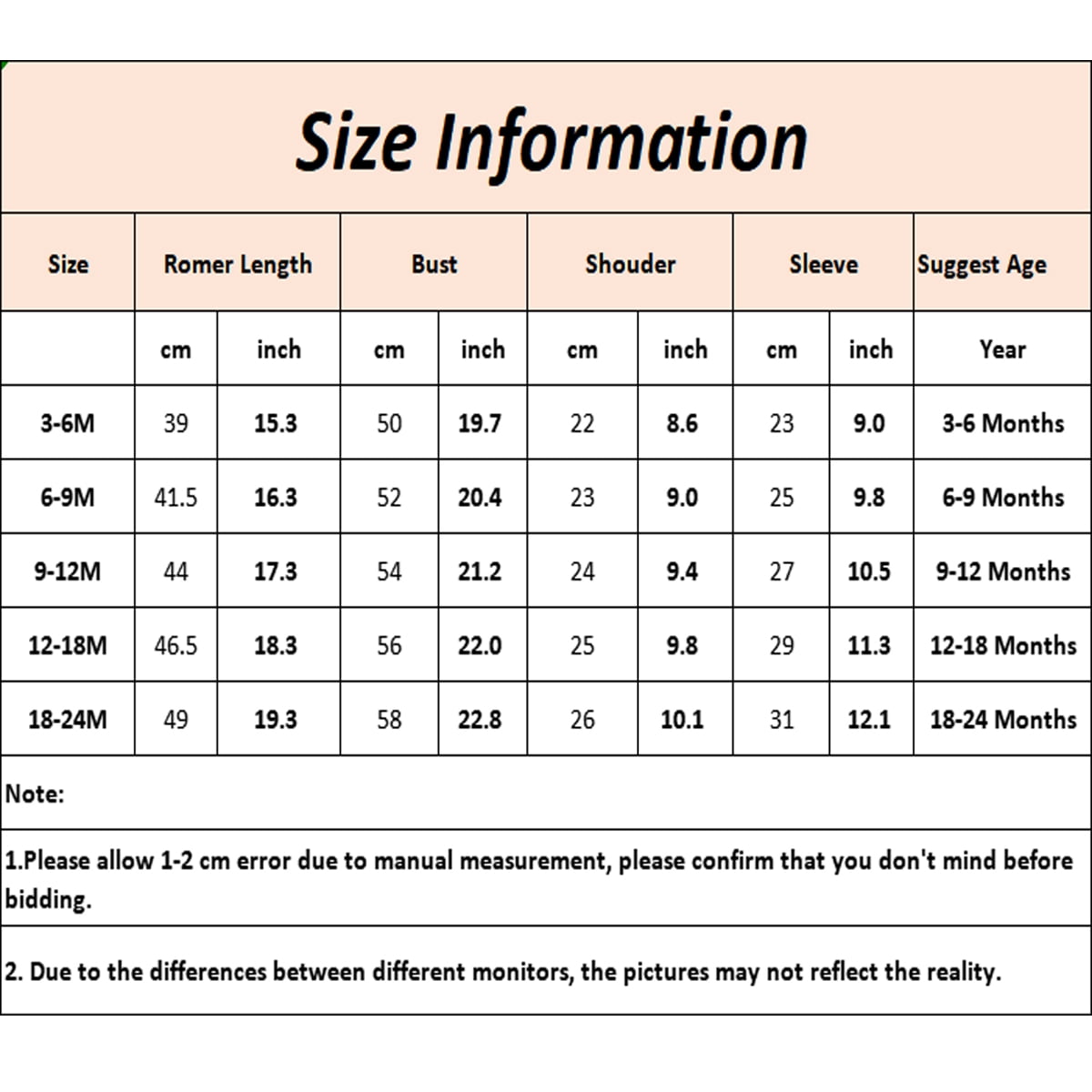 Size Information

| Size | Romer Length | | Bust | | Shouder | | Sleeve | | Suggest Age |
|---|---|---|---|---|---|---|---|---|---|
| | cm | inch | cm | inch | cm | inch | cm | inch | Year |
| 3-6M | 39 | 15.3 | 50 | 19.7 | 22 | 8.6 | 23 | 9.0 | 3-6 Months |
| 6-9M | 41.5 | 16.3 | 52 | 20.4 | 23 | 9.0 | 25 | 9.8 | 6-9 Months |
| 9-12M | 44 | 17.3 | 54 | 21.2 | 24 | 9.4 | 27 | 10.5 | 9-12 Months |
| 12-18M | 46.5 | 18.3 | 56 | 22.0 | 25 | 9.8 | 29 | 11.3 | 12-18 Months |
| 18-24M | 49 | 19.3 | 58 | 22.8 | 26 | 10.1 | 31 | 12.1 | 18-24 Months |

Note:

1.Please allow 1-2 cm error due to manual measurement, please confirm that you don't mind before bidding.

2. Due to the differences between different monitors, the pictures may not reflect the reality.